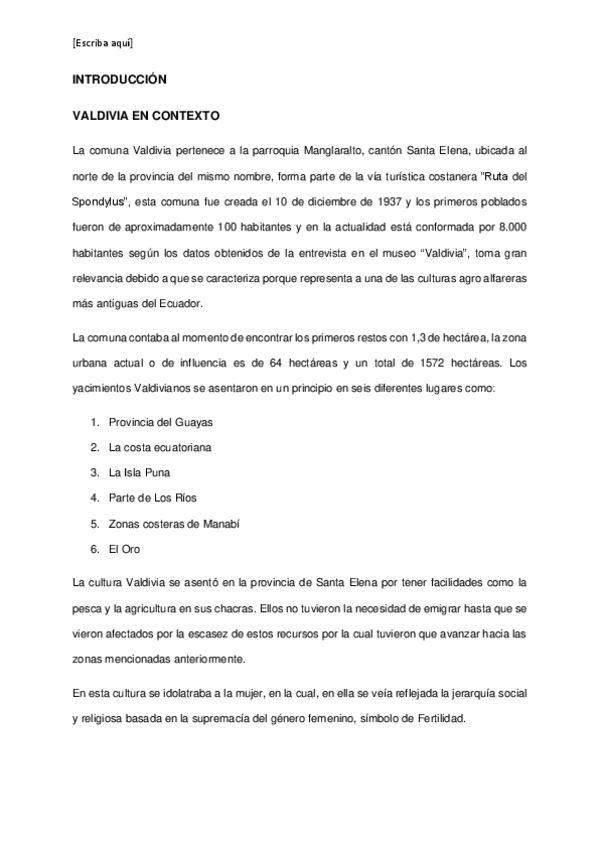 [Escriba aquí]

INTRODUCCIÓN

VALDIVIA EN CONTEXTO

La comuna Valdivia pertenece a la parroquia Manglaralto, cantón Santa Elena, ubicada al norte de la provincia del mismo nombre, forma parte de la vía turística costanera "Ruta del Spondylus", esta comuna fue creada el 10 de diciembre de 1937 y los primeros poblados fueron de aproximadamente 100 habitantes y en la actualidad está conformada por 8.000 habitantes según los datos obtenidos de la entrevista en el museo "Valdivia", toma gran relevancia debido a que se caracteriza porque representa a una de las culturas agro alfareras más antiguas del Ecuador.

La comuna contaba al momento de encontrar los primeros restos con 1,3 de hectárea, la zona urbana actual o de influencia es de 64 hectáreas y un total de 1572 hectáreas. Los yacimientos Valdivianos se asentaron en un principio en seis diferentes lugares como:

1. Provincia del Guayas
2. La costa ecuatoriana
3. La Isla Puna
4. Parte de Los Ríos
5. Zonas costeras de Manabí
6. El Oro

La cultura Valdivia se asentó en la provincia de Santa Elena por tener facilidades como la pesca y la agricultura en sus chacras. Ellos no tuvieron la necesidad de emigrar hasta que se vieron afectados por la escasez de estos recursos por la cual tuvieron que avanzar hacia las zonas mencionadas anteriormente.

En esta cultura se idolatraba a la mujer, en la cual, en ella se veía reflejada la jerarquía social y religiosa basada en la supremacía del género femenino, símbolo de Fertilidad.